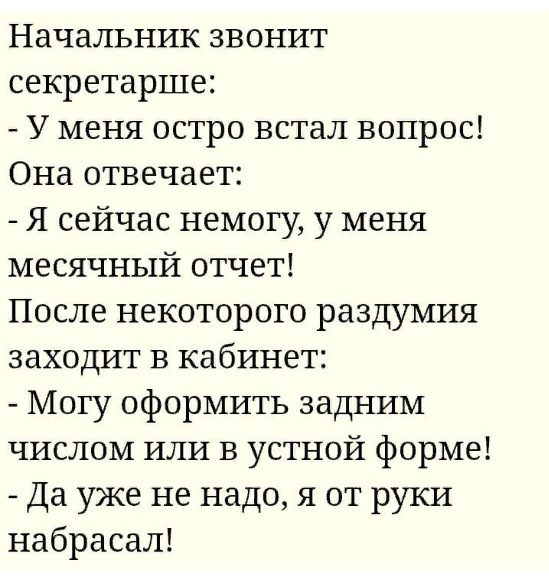 Начальник звонит секретарше:
- У меня остро встал вопрос!
Она отвечает:
- Я сейчас немогу, у меня месячный отчет!
После некоторого раздумия заходит в кабинет:
- Могу оформить задним числом или в устной форме!
- Да уже не надо, я от руки набрасал!